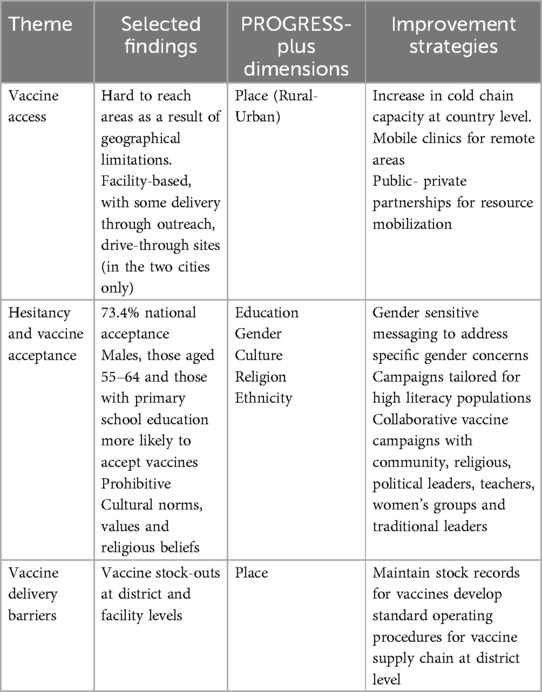 | Theme | Selected findings | PROGRESS-plus dimensions | Improvement strategies |
|---|---|---|---|
| Vaccine access | Hard to reach areas as a result of geographical limitations. Facility-based, with some delivery through outreach, drive-through sites (in the two cities only) | Place (Rural-Urban) | Increase in cold chain capacity at country level. Mobile clinics for remote areas Public- private partnerships for resource mobilization |
| Hesitancy and vaccine acceptance | 73.4% national acceptance Males, those aged 55–64 and those with primary school education more likely to accept vaccines Prohibitive Cultural norms, values and religious beliefs | Education Gender Culture Religion Ethnicity | Gender sensitive messaging to address specific gender concerns Campaigns tailored for high literacy populations Collaborative vaccine campaigns with community, religious, political leaders, teachers, women's groups and traditional leaders |
| Vaccine delivery barriers | Vaccine stock-outs at district and facility levels | Place | Maintain stock records for vaccines develop standard operating procedures for vaccine supply chain at district level |